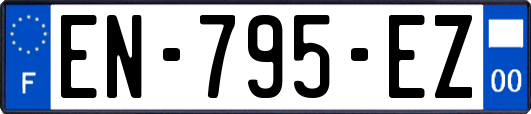 F
EN-795-EZ
00